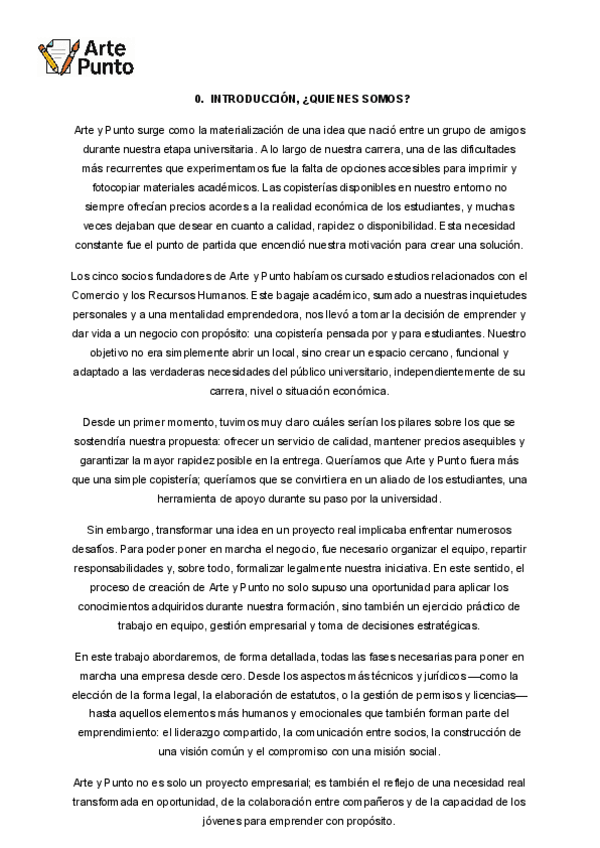 Arte Punto

0. INTRODUCCIÓN, ¿QUIENES SOMOS?

Arte y Punto surge como la materialización de una idea que nació entre un grupo de amigos durante nuestra etapa universitaria. A lo largo de nuestra carrera, una de las dificultades más recurrentes que experimentamos fue la falta de opciones accesibles para imprimir y fotocopiar materiales académicos. Las copisterías disponibles en nuestro entorno no siempre ofrecían precios acordes a la realidad económica de los estudiantes, y muchas veces dejaban que desear en cuanto a calidad, rapidez o disponibilidad. Esta necesidad constante fue el punto de partida que encendió nuestra motivación para crear una solución.

Los cinco socios fundadores de Arte y Punto habíamos cursado estudios relacionados con el Comercio y los Recursos Humanos. Este bagaje académico, sumado a nuestras inquietudes personales y a una mentalidad emprendedora, nos llevó a tomar la decisión de emprender y dar vida a un negocio con propósito: una copistería pensada por y para estudiantes. Nuestro objetivo no era simplemente abrir un local, sino crear un espacio cercano, funcional y adaptado a las verdaderas necesidades del público universitario, independientemente de su carrera, nivel o situación económica.

Desde un primer momento, tuvimos muy claro cuáles serían los pilares sobre los que se sostendría nuestra propuesta: ofrecer un servicio de calidad, mantener precios asequibles y garantizar la mayor rapidez posible en la entrega. Queríamos que Arte y Punto fuera más que una simple copistería; queríamos que se convirtiera en un aliado de los estudiantes, una herramienta de apoyo durante su paso por la universidad.

Sin embargo, transformar una idea en un proyecto real implicaba enfrentar numerosos desafíos. Para poder poner en marcha el negocio, fue necesario organizar el equipo, repartir responsabilidades y, sobre todo, formalizar legalmente nuestra iniciativa. En este sentido, el proceso de creación de Arte y Punto no solo supuso una oportunidad para aplicar los conocimientos adquiridos durante nuestra formación, sino también un ejercicio práctico de trabajo en equipo, gestión empresarial y toma de decisiones estratégicas.

En este trabajo abordaremos, de forma detallada, todas las fases necesarias para poner en marcha una empresa desde cero. Desde los aspectos más técnicos y jurídicos —como la elección de la forma legal, la elaboración de estatutos, o la gestión de permisos y licencias— hasta aquellos elementos más humanos y emocionales que también forman parte del emprendimiento: el liderazgo compartido, la comunicación entre socios, la construcción de una visión común y el compromiso con una misión social.

Arte y Punto no es solo un proyecto empresarial; es también el reflejo de una necesidad real transformada en oportunidad, de la colaboración entre compañeros y de la capacidad de los jóvenes para emprender con propósito.